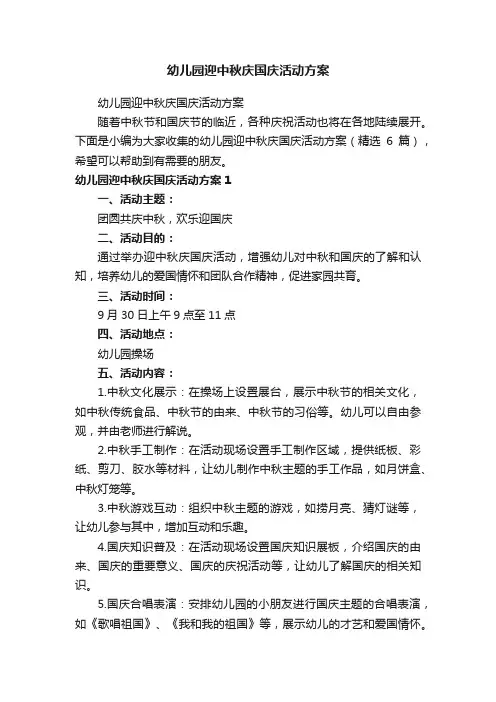 幼儿园迎中秋庆国庆活动方案

幼儿园迎中秋庆国庆活动方案

随着中秋节和国庆节的临近，各种庆祝活动也将在各地陆续展开。下面是小编为大家收集的幼儿园迎中秋庆国庆活动方案（精选 6 篇），希望可以帮助到有需要的朋友。

幼儿园迎中秋庆国庆活动方案 1

一、活动主题：

团圆共庆中秋，欢乐迎国庆

二、活动目的：

通过举办迎中秋庆国庆活动，增强幼儿对中秋和国庆的了解和认知，培养幼儿的爱国情怀和团队合作精神，促进家园共育。

三、活动时间：

9 月 30 日上午 9 点至 11 点

四、活动地点：

幼儿园操场

五、活动内容：

1.中秋文化展示：在操场上设置展台，展示中秋节的相关文化，如中秋传统食品、中秋节的由来、中秋节的习俗等。幼儿可以自由参观，并由老师进行解说。

2.中秋手工制作：在活动现场设置手工制作区域，提供纸板、彩纸、剪刀、胶水等材料，让幼儿制作中秋主题的手工作品，如月饼盒、中秋灯笼等。

3.中秋游戏互动：组织中秋主题的游戏，如捞月亮、猜灯谜等，让幼儿参与其中，增加互动和乐趣。

4.国庆知识普及：在活动现场设置国庆知识展板，介绍国庆的由来、国庆的重要意义、国庆的庆祝活动等，让幼儿了解国庆的相关知识。

5.国庆合唱表演：安排幼儿园的小朋友进行国庆主题的合唱表演，如《歌唱祖国》、《我和我的祖国》等，展示幼儿的才艺和爱国情怀。